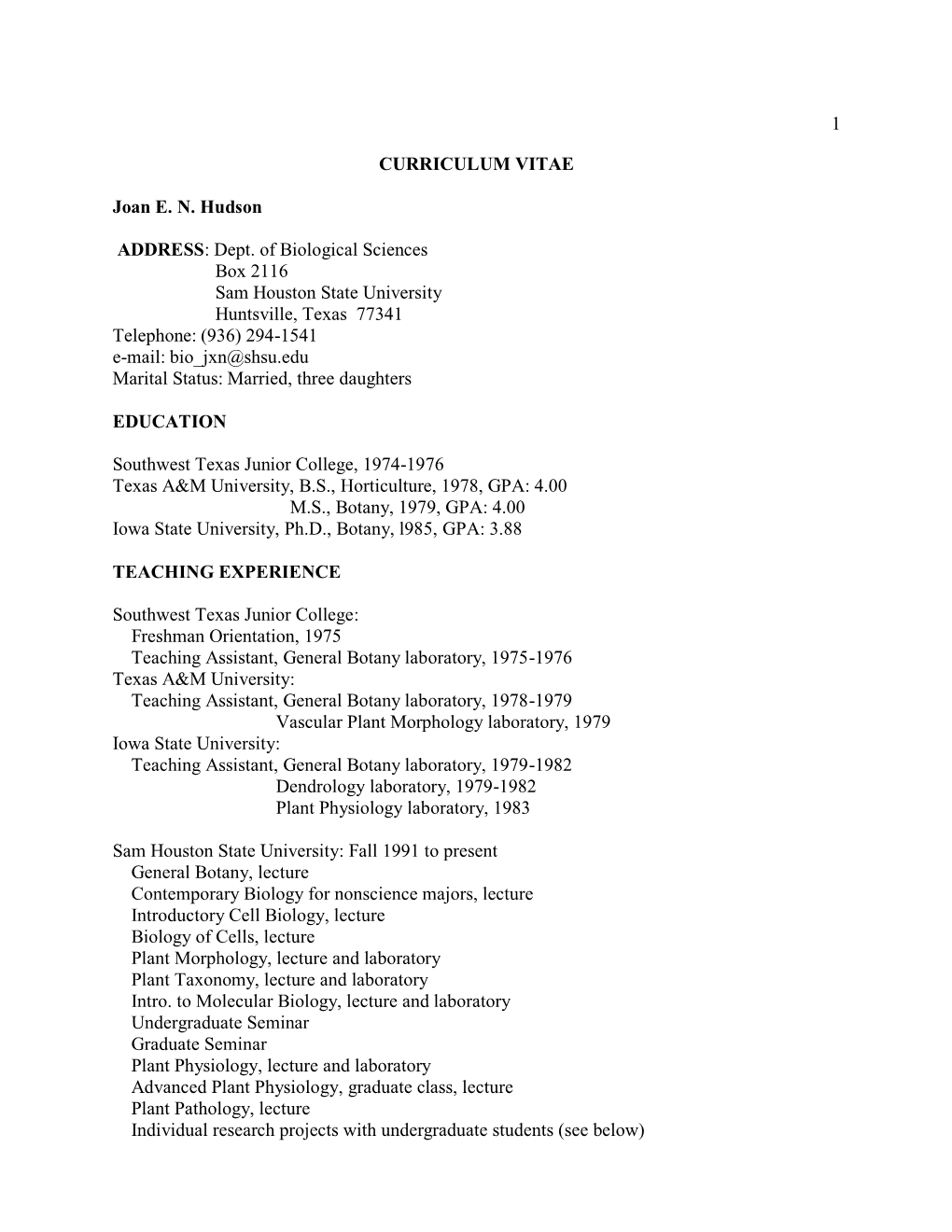 1

CURRICULUM VITAE

Joan E. N. Hudson

ADDRESS: Dept. of Biological Sciences
Box 2116
Sam Houston State University
Huntsville, Texas 77341
Telephone: (936) 294-1541
e-mail: bio_jxn@shsu.edu
Marital Status: Married, three daughters

EDUCATION

Southwest Texas Junior College, 1974-1976
Texas A&M University, B.S., Horticulture, 1978, GPA: 4.00
M.S., Botany, 1979, GPA: 4.00
Iowa State University, Ph.D., Botany, l985, GPA: 3.88

TEACHING EXPERIENCE

Southwest Texas Junior College:
Freshman Orientation, 1975
Teaching Assistant, General Botany laboratory, 1975-1976
Texas A&M University:
Teaching Assistant, General Botany laboratory, 1978-1979
Vascular Plant Morphology laboratory, 1979
Iowa State University:
Teaching Assistant, General Botany laboratory, 1979-1982
Dendrology laboratory, 1979-1982
Plant Physiology laboratory, 1983

Sam Houston State University: Fall 1991 to present
General Botany, lecture
Contemporary Biology for nonscience majors, lecture
Introductory Cell Biology, lecture
Biology of Cells, lecture
Plant Morphology, lecture and laboratory
Plant Taxonomy, lecture and laboratory
Intro. to Molecular Biology, lecture and laboratory
Undergraduate Seminar
Graduate Seminar
Plant Physiology, lecture and laboratory
Advanced Plant Physiology, graduate class, lecture
Plant Pathology, lecture
Individual research projects with undergraduate students (see below)